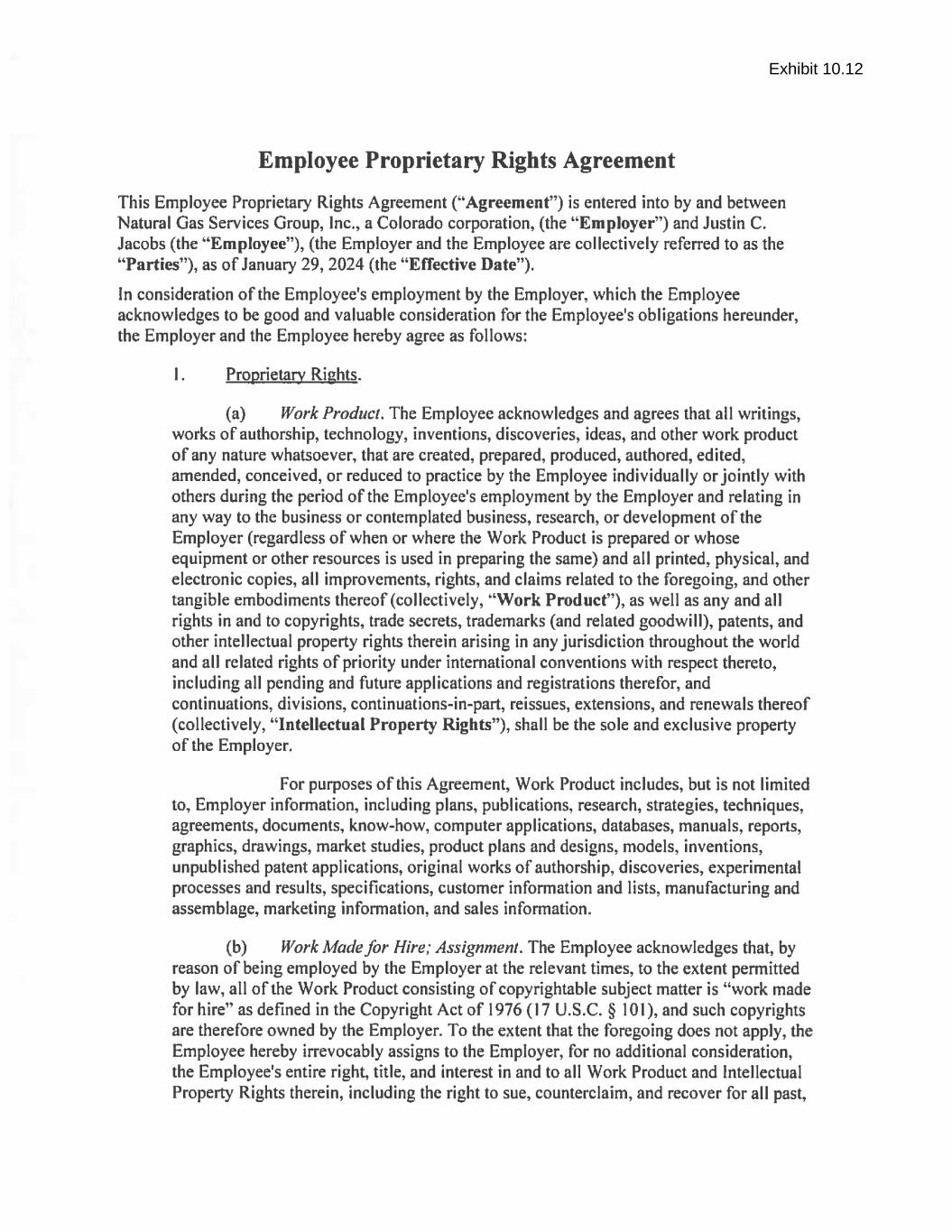 Exhibit 10.12

Employee Proprietary Rights Agreement

This Employee Proprietary Rights Agreement ("Agreement") is entered into by and between Natural Gas Services Group, Inc., a Colorado corporation, (the "Employer") and Justin C. Jacobs (the "Employee"), (the Employer and the Employee are collectively referred to as the "Parties"), as of January 29, 2024 (the "Effective Date").

In consideration of the Employee's employment by the Employer, which the Employee acknowledges to be good and valuable consideration for the Employee's obligations hereunder, the Employer and the Employee hereby agree as follows:

1. Proprietary Rights.

(a) Work Product. The Employee acknowledges and agrees that all writings, works of authorship, technology, inventions, discoveries, ideas, and other work product of any nature whatsoever, that are created, prepared, produced, authored, edited, amended, conceived, or reduced to practice by the Employee individually or jointly with others during the period of the Employee's employment by the Employer and relating in any way to the business or contemplated business, research, or development of the Employer (regardless of when or where the Work Product is prepared or whose equipment or other resources is used in preparing the same) and all printed, physical, and electronic copies, all improvements, rights, and claims related to the foregoing, and other tangible embodiments thereof (collectively, "Work Product"), as well as any and all rights in and to copyrights, trade secrets, trademarks (and related goodwill), patents, and other intellectual property rights therein arising in any jurisdiction throughout the world and all related rights of priority under international conventions with respect thereto, including all pending and future applications and registrations therefor, and continuations, divisions, continuations-in-part, reissues, extensions, and renewals thereof (collectively, "Intellectual Property Rights"), shall be the sole and exclusive property of the Employer.

For purposes of this Agreement, Work Product includes, but is not limited to, Employer information, including plans, publications, research, strategies, techniques, agreements, documents, know-how, computer applications, databases, manuals, reports, graphics, drawings, market studies, product plans and designs, models, inventions, unpublished patent applications, original works of authorship, discoveries, experimental processes and results, specifications, customer information and lists, manufacturing and assemblage, marketing information, and sales information.

(b) Work Made for Hire; Assignment. The Employee acknowledges that, by reason of being employed by the Employer at the relevant times, to the extent permitted by law, all of the Work Product consisting of copyrightable subject matter is "work made for hire" as defined in the Copyright Act of 1976 (17 U.S.C. § 101), and such copyrights are therefore owned by the Employer. To the extent that the foregoing does not apply, the Employee hereby irrevocably assigns to the Employer, for no additional consideration, the Employee's entire right, title, and interest in and to all Work Product and Intellectual Property Rights therein, including the right to sue, counterclaim, and recover for all past,